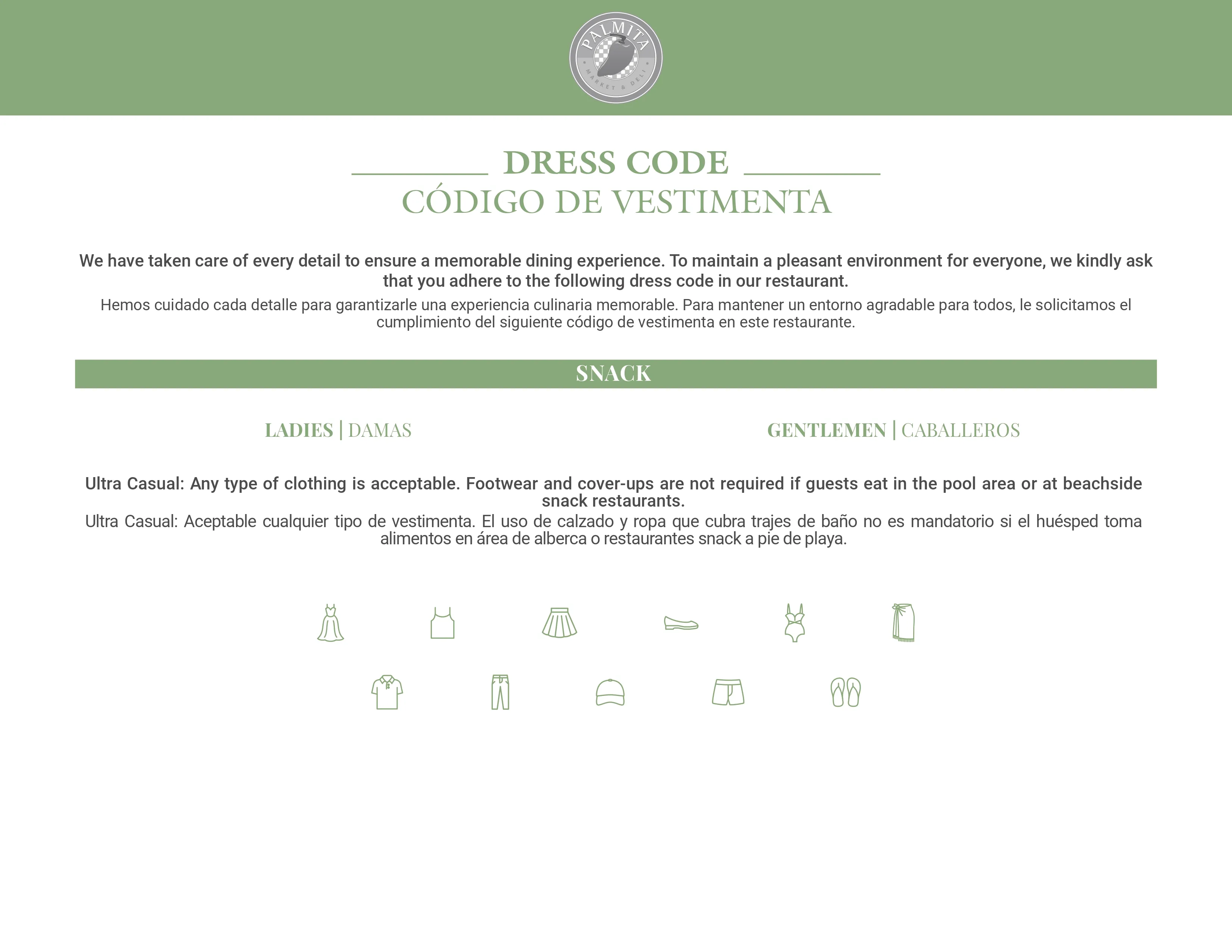 PALMITA
MARKET & DELI

DRESS CODE
CÓDIGO DE VESTIMENTA

We have taken care of every detail to ensure a memorable dining experience. To maintain a pleasant environment for everyone, we kindly ask that you adhere to the following dress code in our restaurant.

Hemos cuidado cada detalle para garantizarle una experiencia culinaria memorable. Para mantener un entorno agradable para todos, le solicitamos el cumplimiento del siguiente código de vestimenta en este restaurante.

SNACK

LADIES | DAMAS

GENTLEMEN | CABALLEROS

Ultra Casual: Any type of clothing is acceptable. Footwear and cover-ups are not required if guests eat in the pool area or at beachside snack restaurants.

Ultra Casual: Aceptable cualquier tipo de vestimenta. El uso de calzado y ropa que cubra trajes de baño no es mandatorio si el huésped toma alimentos en área de alberca o restaurantes snack a pie de playa.